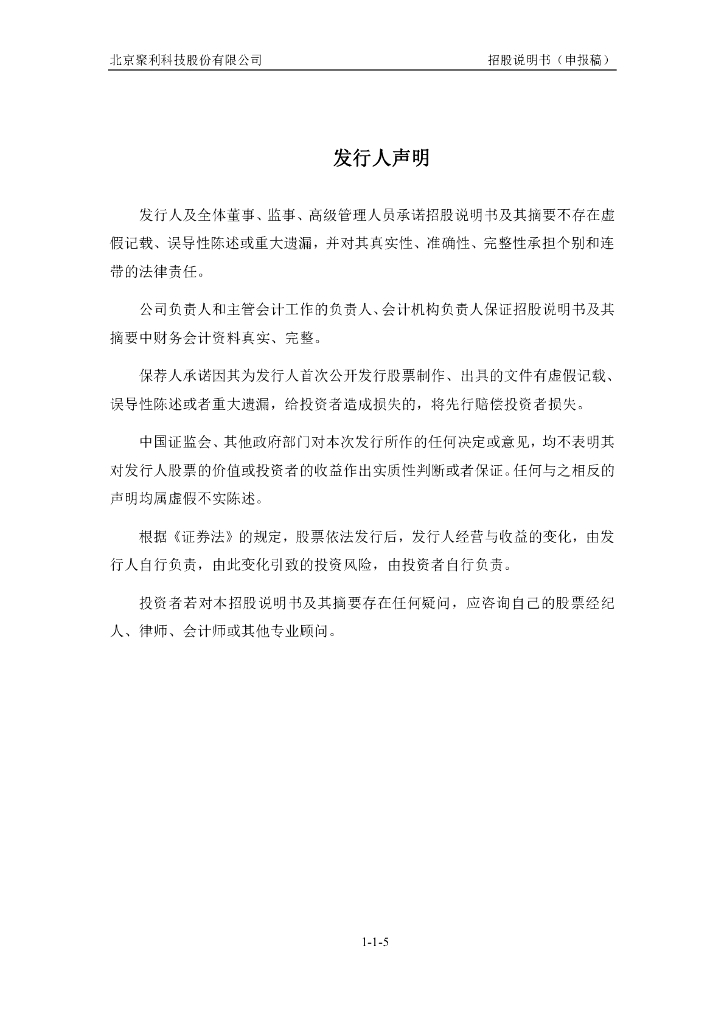 北京聚利科技股份有限公司 招股说明书（申报稿）

发行人声明

发行人及全体董事、监事、高级管理人员承诺招股说明书及其摘要不存在虚假记载、误导性陈述或重大遗漏，并对其真实性、准确性、完整性承担个别和连带的法律责任。

公司负责人和主管会计工作的负责人、会计机构负责人保证招股说明书及其摘要中财务会计资料真实、完整。

保荐人承诺因其为发行人首次公开发行股票制作、出具的文件有虚假记载、误导性陈述或者重大遗漏，给投资者造成损失的，将先行赔偿投资者损失。

中国证监会、其他政府部门对本次发行所作的任何决定或意见，均不表明其对发行人股票的价值或投资者的收益作出实质性判断或者保证。任何与之相反的声明均属虚假不实陈述。

根据《证券法》的规定，股票依法发行后，发行人经营与收益的变化，由发行人自行负责，由此变化引致的投资风险，由投资者自行负责。

投资者若对本招股说明书及其摘要存在任何疑问，应咨询自己的股票经纪人、律师、会计师或其他专业顾问。

1-1-5